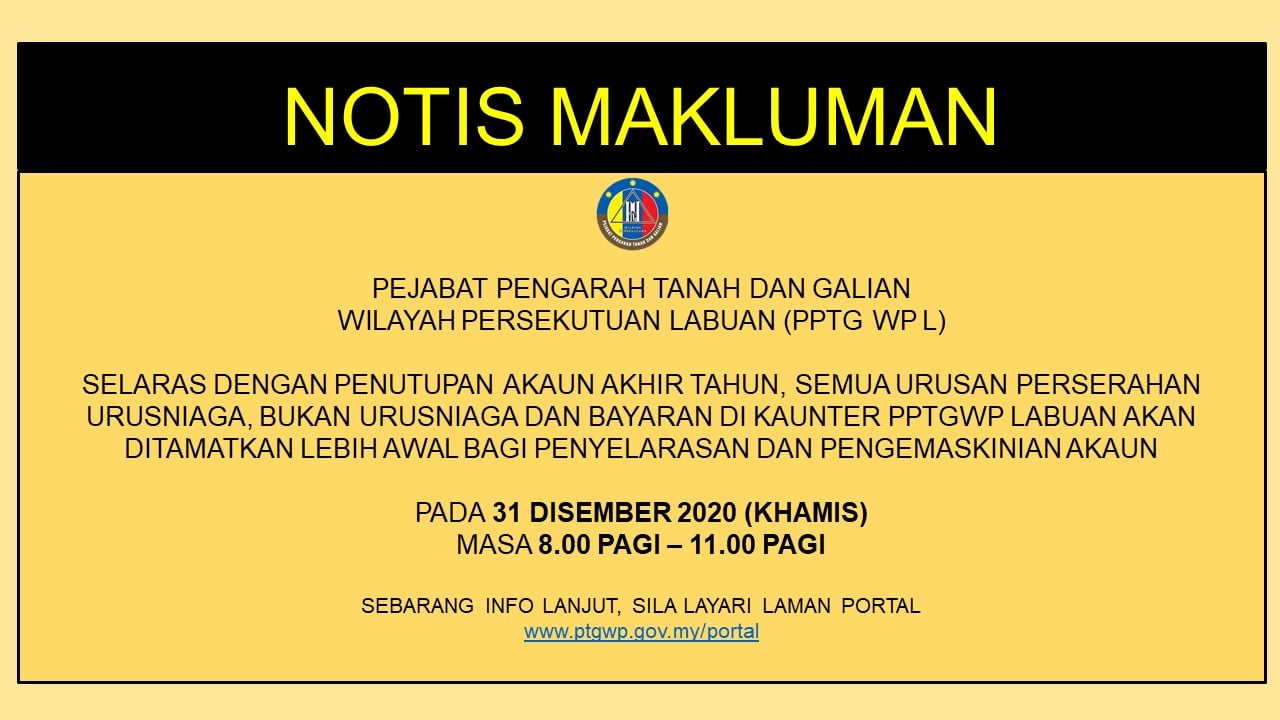 NOTIS MAKLUMAN

PEJABAT PENGARAH TANAH DAN GALIAN
WILAYAH PERSEKUTUAN LABUAN (PPTG WP L)

SELARAS DENGAN PENUTUPAN AKAUN AKHIR TAHUN, SEMUA URUSAN PERSERAHAN URUSNIAGA, BUKAN URUSNIAGA DAN BAYARAN DI KAUNTER PPTGWP LABUAN AKAN DITAMATKAN LEBIH AWAL BAGI PENYELARASAN DAN PENGEMASKINIAN AKAUN

PADA 31 DISEMBER 2020 (KHAMIS)
MASA 8.00 PAGI – 11.00 PAGI

SEBARANG INFO LANJUT, SILA LAYARI LAMAN PORTAL
www.ptgwp.gov.my/portal